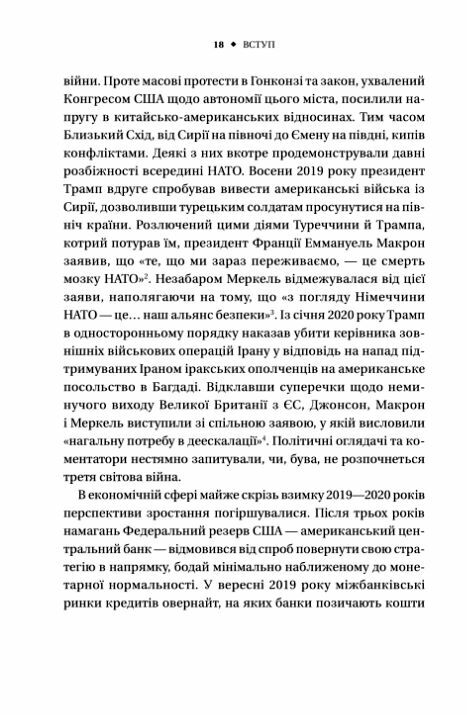 18 ◆ ВСТУП

війни. Проте масові протести в Гонконзі та закон, ухвалений Конгресом США щодо автономії цього міста, посилили напругу в китайсько-американських відносинах. Тим часом Близький Схід, від Сирії на півночі до Ємену на півдні, кипів конфліктами. Деякі з них вкотре продемонстрували давні розбіжності всередині НАТО. Восени 2019 року президент Трамп вдруге спробував вивести американські війська із Сирії, дозволивши турецьким солдатам просунутися на північ країни. Розлючений цими діями Туреччини й Трампа, котрий потурав їм, президент Франції Еммануель Макрон заявив, що «те, що ми зараз переживаємо, — це смерть мозку НАТО»$^2$. Незабаром Меркель відмежувалася від цієї заяви, наполягаючи на тому, що «з погляду Німеччини НАТО — це… наш альянс безпеки»$^3$. Із січня 2020 року Трамп в односторонньому порядку наказав убити керівника зовнішніх військових операцій Ірану у відповідь на напад підтримуваних Іраном іракських ополченців на американське посольство в Багдаді. Відклавши суперечки щодо неминучого виходу Великої Британії з ЄС, Джонсон, Макрон і Меркель виступили зі спільною заявою, у якій висловили «нагальну потребу в деескалації»$^4$. Політичні оглядачі та коментатори нестямно запитували, чи, бува, не розпочнеться третя світова війна.

В економічній сфері майже скрізь взимку 2019—2020 років перспективи зростання погіршувалися. Після трьох років намагань Федеральний резерв США — американський центральний банк — відмовився від спроб повернути свою стратегію в напрямку, бодай мінімально наближеному до монетарної нормальності. У вересні 2019 року міжбанківські ринки кредитів овернайт, на яких банки позичають кошти